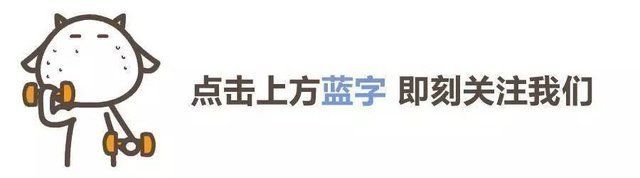 点击上方蓝字 即刻关注我们